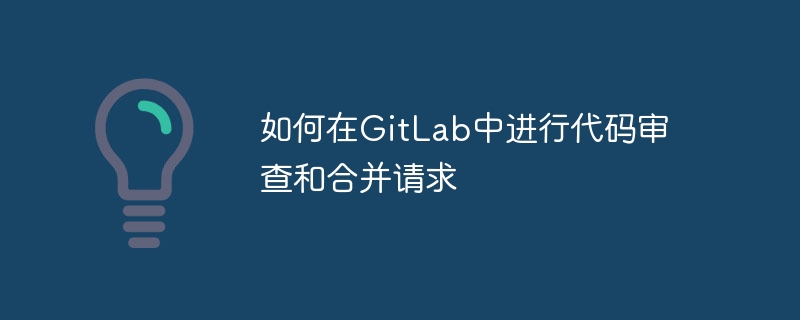 如何在GitLab中进行代码审查和合并请求